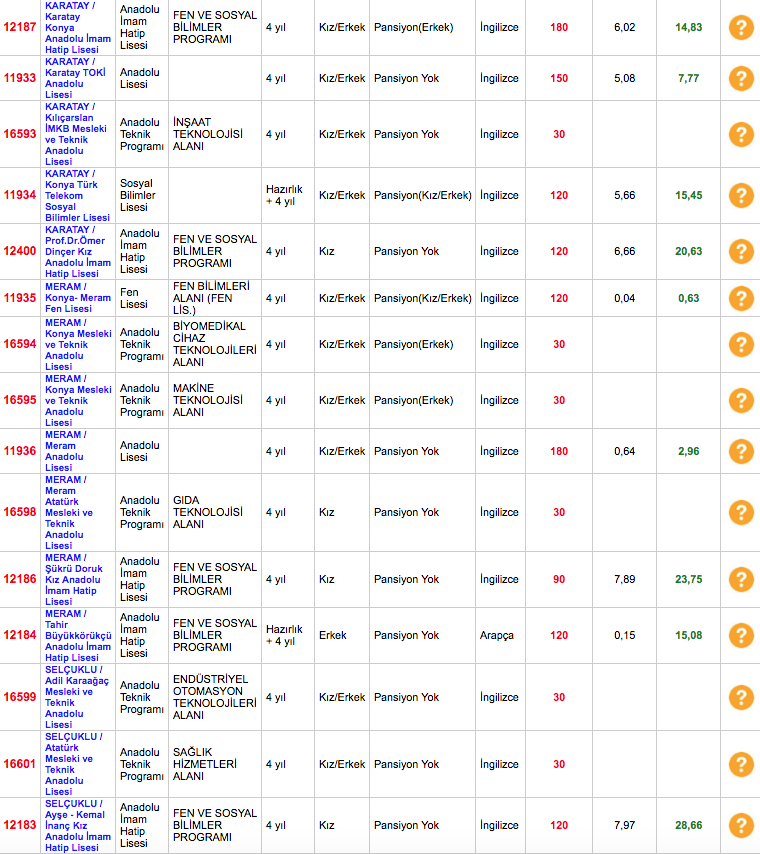 | | | | | | | | | | | | |
|---|---|---|---|---|---|---|---|---|---|---|---|
| 12187 | KARATAY / Karatay Konya Anadolu İmam Hatip Lisesi | Anadolu İmam Hatip Lisesi | FEN VE SOSYAL BİLİMLER PROGRAMI | 4 yıl | Kız/Erkek | Pansiyon(Erkek) | İngilizce | 180 | 6,02 | 14,83 | ? |
| 11933 | KARATAY / Karatay TOKİ Anadolu Lisesi | Anadolu Lisesi | | 4 yıl | Kız/Erkek | Pansiyon Yok | İngilizce | 150 | 5,08 | 7,77 | ? |
| 16593 | KARATAY / Kılıçarslan İMKB Mesleki ve Teknik Anadolu Lisesi | Anadolu Teknik Programı | İNŞAAT TEKNOLOJİSİ ALANI | 4 yıl | Kız/Erkek | Pansiyon Yok | İngilizce | 30 | | | ? |
| 11934 | KARATAY / Konya Türk Telekom Sosyal Bilimler Lisesi | Sosyal Bilimler Lisesi | | Hazırlık + 4 yıl | Kız/Erkek | Pansiyon(Kız/Erkek) | İngilizce | 120 | 5,66 | 15,45 | ? |
| 12400 | KARATAY / Prof.Dr.Ömer Dinçer Kız Anadolu İmam Hatip Lisesi | Anadolu İmam Hatip Lisesi | FEN VE SOSYAL BİLİMLER PROGRAMI | 4 yıl | Kız | Pansiyon Yok | İngilizce | 120 | 6,66 | 20,63 | ? |
| 11935 | MERAM / Konya- Meram Fen Lisesi | Fen Lisesi | FEN BİLİMLERİ ALANI (FEN LİS.) | 4 yıl | Kız/Erkek | Pansiyon(Kız/Erkek) | İngilizce | 120 | 0,04 | 0,63 | ? |
| 16594 | MERAM / Konya Mesleki ve Teknik Anadolu Lisesi | Anadolu Teknik Programı | BİYOMEDİKAL CİHAZ TEKNOLOJİLERİ ALANI | 4 yıl | Kız/Erkek | Pansiyon(Erkek) | İngilizce | 30 | | | ? |
| 16595 | MERAM / Konya Mesleki ve Teknik Anadolu Lisesi | Anadolu Teknik Programı | MAKİNE TEKNOLOJİSİ ALANI | 4 yıl | Kız/Erkek | Pansiyon(Erkek) | İngilizce | 30 | | | ? |
| 11936 | MERAM / Meram Anadolu Lisesi | Anadolu Lisesi | | 4 yıl | Kız/Erkek | Pansiyon Yok | İngilizce | 180 | 0,64 | 2,96 | ? |
| 16598 | MERAM / Meram Atatürk Mesleki ve Teknik Anadolu Lisesi | Anadolu Teknik Programı | GIDA TEKNOLOJİSİ ALANI | 4 yıl | Kız | Pansiyon Yok | İngilizce | 30 | | | ? |
| 12186 | MERAM / Şükrü Doruk Kız Anadolu İmam Hatip Lisesi | Anadolu İmam Hatip Lisesi | FEN VE SOSYAL BİLİMLER PROGRAMI | 4 yıl | Kız | Pansiyon Yok | İngilizce | 90 | 7,89 | 23,75 | ? |
| 12184 | MERAM / Tahir Büyükkörükçü Anadolu İmam Hatip Lisesi | Anadolu İmam Hatip Lisesi | FEN VE SOSYAL BİLİMLER PROGRAMI | Hazırlık + 4 yıl | Erkek | Pansiyon Yok | Arapça | 120 | 0,15 | 15,08 | ? |
| 16599 | SELÇUKLU / Adil Karaağaç Mesleki ve Teknik Anadolu Lisesi | Anadolu Teknik Programı | ENDÜSTRİYEL OTOMASYON TEKNOLOJİLERİ ALANI | 4 yıl | Kız/Erkek | Pansiyon Yok | İngilizce | 30 | | | ? |
| 16601 | SELÇUKLU / Atatürk Mesleki ve Teknik Anadolu Lisesi | Anadolu Teknik Programı | SAĞLIK HİZMETLERİ ALANI | 4 yıl | Kız/Erkek | Pansiyon Yok | İngilizce | 30 | | | ? |
| 12183 | SELÇUKLU / Ayşe - Kemal İnanç Kız Anadolu İmam Hatip Lisesi | Anadolu İmam Hatip Lisesi | FEN VE SOSYAL BİLİMLER PROGRAMI | 4 yıl | Kız | Pansiyon Yok | İngilizce | 120 | 7,97 | 28,66 | ? |